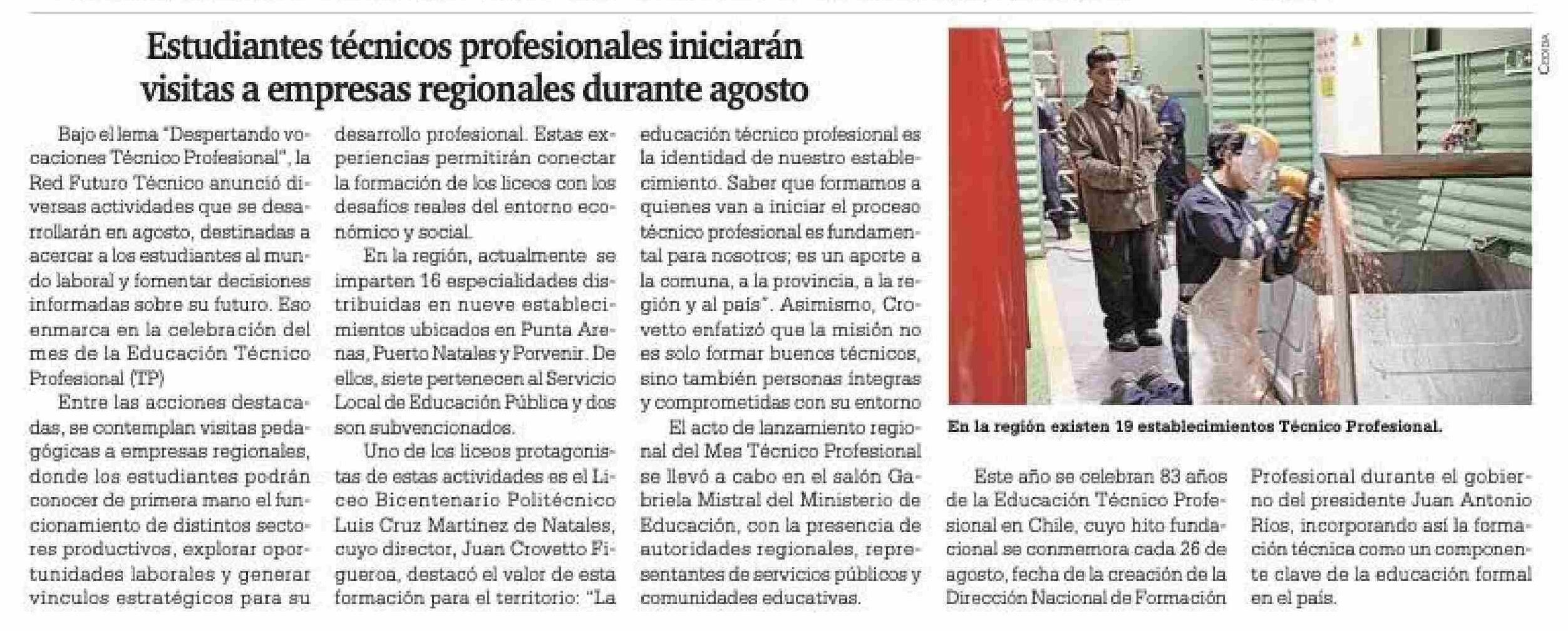 Estudiantes técnicos profesionales iniciarán visitas a empresas regionales durante agosto

Bajo el lema "Despertando vocaciones Técnico Profesional", la Red Futuro Técnico anunció diversas actividades que se desarrollarán en agosto, destinadas a acercar a los estudiantes al mundo laboral y fomentar decisiones informadas sobre su futuro. Eso enmarca en la celebración del mes de la Educación Técnico Profesional (TP)

Entre las acciones destacadas, se contemplan visitas pedagógicas a empresas regionales, donde los estudiantes podrán conocer de primera mano el funcionamiento de distintos sectores productivos, explorar oportunidades laborales y generar vínculos estratégicos para su desarrollo profesional. Estas experiencias permitirán conectar la formación de los liceos con los desafíos reales del entorno económico y social.

En la región, actualmente se imparten 16 especialidades distribuidas en nueve establecimientos ubicados en Punta Arenas, Puerto Natales y Porvenir. De ellos, siete pertenecen al Servicio Local de Educación Pública y dos son subvencionados.

Uno de los liceos protagonistas de estas actividades es el Liceo Bicentenario Politécnico Luis Cruz Martínez de Natales, cuyo director, Juan Crovetto Figueroa, destacó el valor de esta formación para el territorio: "La educación técnico profesional es la identidad de nuestro establecimiento. Saber que formamos a quienes van a iniciar el proceso técnico profesional es fundamental para nosotros; es un aporte a la comuna, a la provincia, a la región y al país". Asimismo, Crovetto enfatizó que la misión no es solo formar buenos técnicos, sino también personas íntegras y comprometidas con su entorno

El acto de lanzamiento regional del Mes Técnico Profesional se llevó a cabo en el salón Gabriela Mistral del Ministerio de Educación, con la presencia de autoridades regionales, representantes de servicios públicos y comunidades educativas.

Cedida

En la región existen 19 establecimientos Técnico Profesional.

Este año se celebran 83 años de la Educación Técnico Profesional en Chile, cuyo hito fundacional se conmemora cada 26 de agosto, fecha de la creación de la Dirección Nacional de Formación Profesional durante el gobierno del presidente Juan Antonio Ríos, incorporando así la formación técnica como un componente clave de la educación formal en el país.